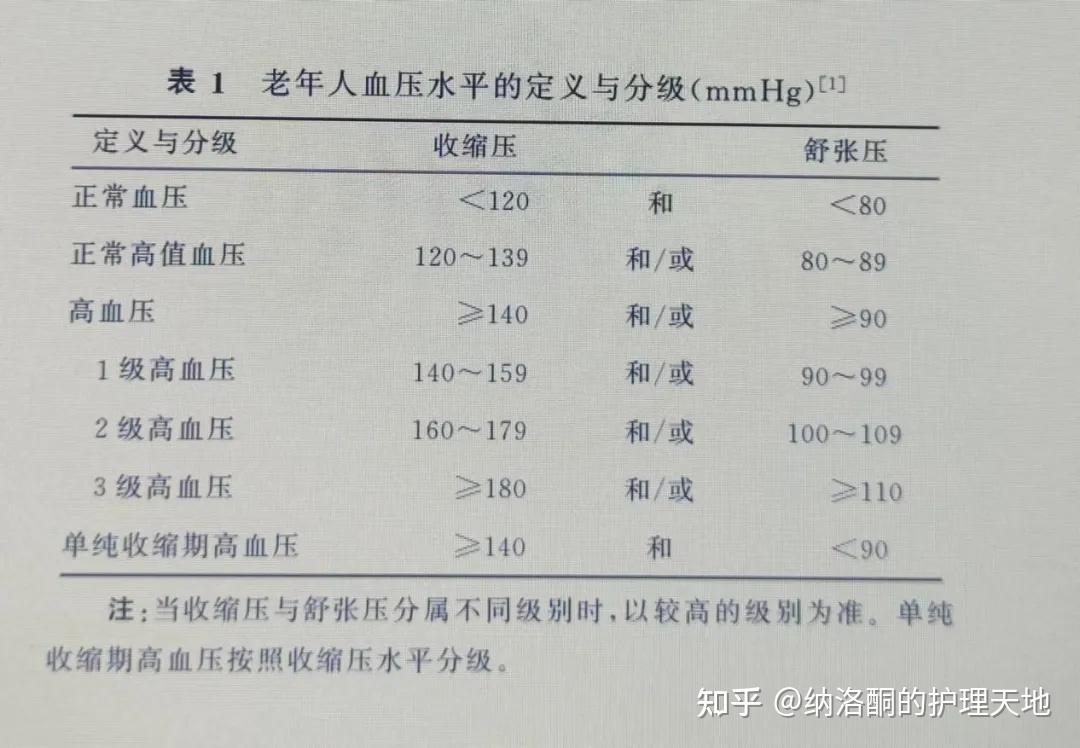 表1 老年人血压水平的定义与分级(mmHg)$^{[1]}$

| 定义与分级 | 收缩压 |  | 舒张压 |
|---|---|---|---|
| 正常血压 | <120 | 和 | <80 |
| 正常高值血压 | 120～139 | 和/或 | 80～89 |
| 高血压 | ≥140 | 和/或 | ≥90 |
| 1级高血压 | 140～159 | 和/或 | 90～99 |
| 2级高血压 | 160～179 | 和/或 | 100～109 |
| 3级高血压 | ≥180 | 和/或 | ≥110 |
| 单纯收缩期高血压 | ≥140 | 和 | <90 |

注:当收缩压与舒张压分属不同级别时,以较高的级别为准。单纯收缩期高血压按照收缩压水平分级。

知乎 @纳洛酮的护理天地